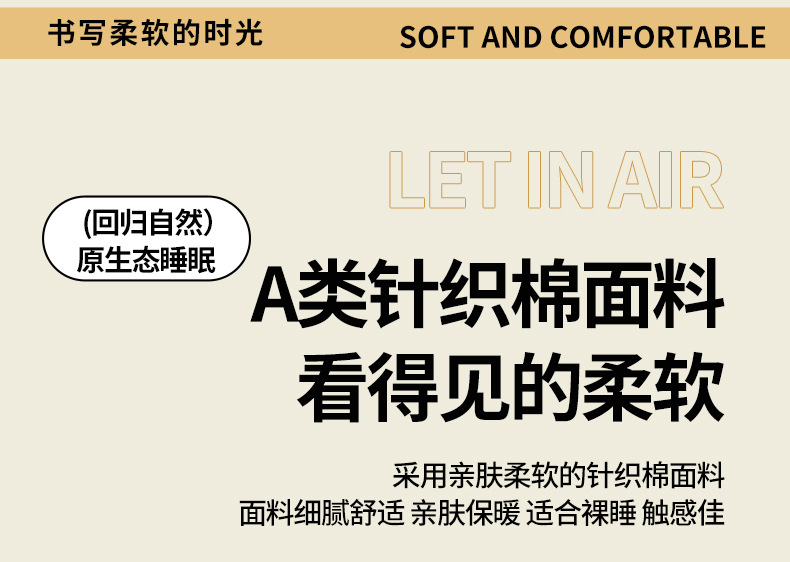 书写柔软的时光

SOFT AND COMFORTABLE

LET IN AIR

(回归自然)
原生态睡眠

A类针织棉面料
看得见的柔软

采用亲肤柔软的针织棉面料
面料细腻舒适 亲肤保暖 适合裸睡 触感佳